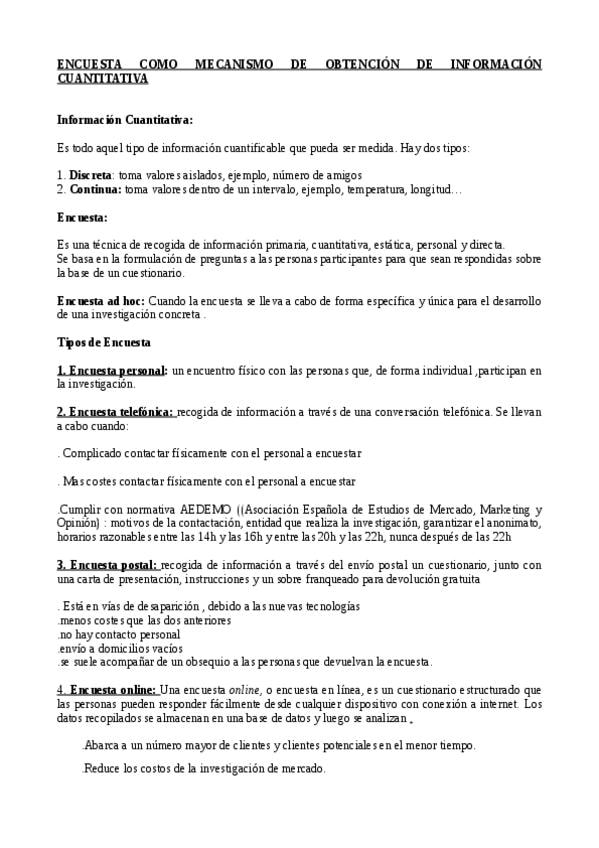 ENCUESTA COMO MECANISMO DE OBTENCIÓN DE INFORMACIÓN CUANTITATIVA

Información Cuantitativa:

Es todo aquel tipo de información cuantificable que pueda ser medida. Hay dos tipos:

1. Discreta: toma valores aislados, ejemplo, número de amigos
2. Continua: toma valores dentro de un intervalo, ejemplo, temperatura, longitud…

Encuesta:

Es una técnica de recogida de información primaria, cuantitativa, estática, personal y directa.
Se basa en la formulación de preguntas a las personas participantes para que sean respondidas sobre la base de un cuestionario.

Encuesta ad hoc: Cuando la encuesta se lleva a cabo de forma específica y única para el desarrollo de una investigación concreta .

Tipos de Encuesta

1. Encuesta personal: un encuentro físico con las personas que, de forma individual ,participan en la investigación.

2. Encuesta telefónica: recogida de información a través de una conversación telefónica. Se llevan a cabo cuando:

. Complicado contactar físicamente con el personal a encuestar

. Mas costes contactar físicamente con el personal a encuestar

.Cumplir con normativa AEDEMO ((Asociación Española de Estudios de Mercado, Marketing y Opinión) : motivos de la contactación, entidad que realiza la investigación, garantizar el anonimato, horarios razonables entre las 14h y las 16h y entre las 20h y las 22h, nunca después de las 22h

3. Encuesta postal: recogida de información a través del envío postal un cuestionario, junto con una carta de presentación, instrucciones y un sobre franqueado para devolución gratuita

. Está en vías de desaparición , debido a las nuevas tecnologías
.menos costes que las dos anteriores
.no hay contacto personal
.envío a domicilios vacíos
.se suele acompañar de un obsequio a las personas que devuelvan la encuesta.

4. Encuesta online: Una encuesta online, o encuesta en línea, es un cuestionario estructurado que las personas pueden responder fácilmente desde cualquier dispositivo con conexión a internet. Los datos recopilados se almacenan en una base de datos y luego se analizan .

.Abarca a un número mayor de clientes y clientes potenciales en el menor tiempo.

.Reduce los costos de la investigación de mercado.